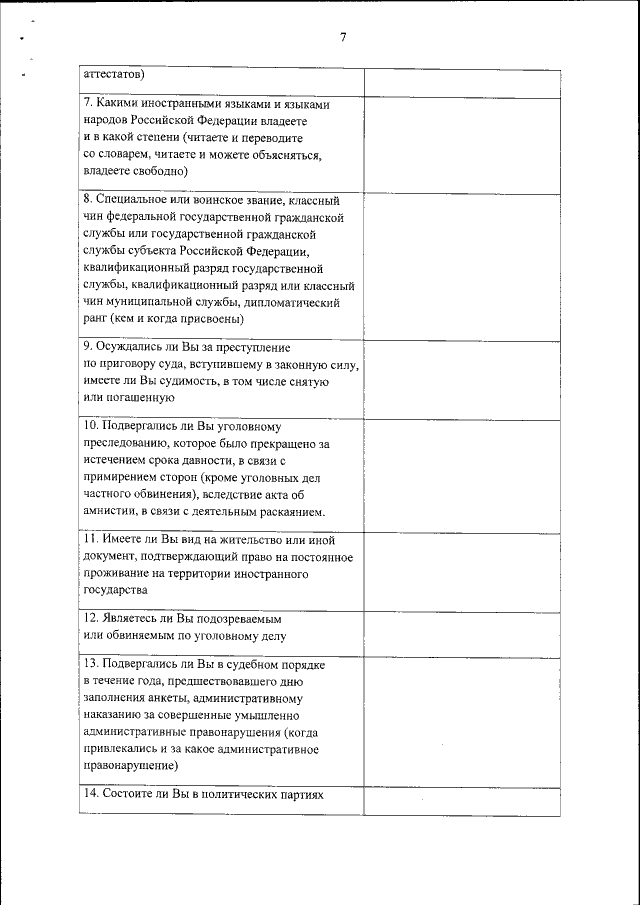 7

| | |
|---|---|
| аттестатов) | |
| 7. Какими иностранными языками и языками народов Российской Федерации владеете и в какой степени (читаете и переводите со словарем, читаете и можете объясняться, владеете свободно) | |
| 8. Специальное или воинское звание, классный чин федеральной государственной гражданской службы или государственной гражданской службы субъекта Российской Федерации, квалификационный разряд государственной службы, квалификационный разряд или классный чин муниципальной службы, дипломатический ранг (кем и когда присвоены) | |
| 9. Осуждались ли Вы за преступление по приговору суда, вступившему в законную силу, имеете ли Вы судимость, в том числе снятую или погашенную | |
| 10. Подвергались ли Вы уголовному преследованию, которое было прекращено за истечением срока давности, в связи с примирением сторон (кроме уголовных дел частного обвинения), вследствие акта об амнистии, в связи с деятельным раскаянием. | |
| 11. Имеете ли Вы вид на жительство или иной документ, подтверждающий право на постоянное проживание на территории иностранного государства | |
| 12. Являетесь ли Вы подозреваемым или обвиняемым по уголовному делу | |
| 13. Подвергались ли Вы в судебном порядке в течение года, предшествовавшего дню заполнения анкеты, административному наказанию за совершенные умышленно административные правонарушения (когда привлекались и за какое административное правонарушение) | |
| 14. Состоите ли Вы в политических партиях | |